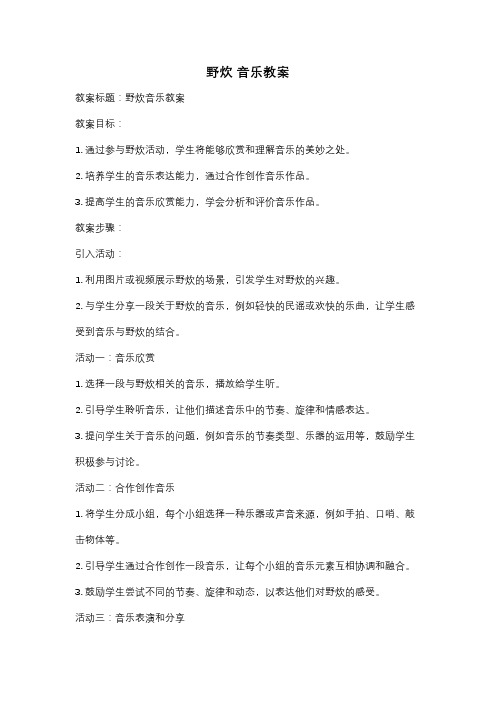 野炊 音乐教案

教案标题：野炊音乐教案

教案目标：

1. 通过参与野炊活动，学生将能够欣赏和理解音乐的美妙之处。

2. 培养学生的音乐表达能力，通过合作创作音乐作品。

3. 提高学生的音乐欣赏能力，学会分析和评价音乐作品。

教案步骤：

引入活动：

1. 利用图片或视频展示野炊的场景，引发学生对野炊的兴趣。

2. 与学生分享一段关于野炊的音乐，例如轻快的民谣或欢快的乐曲，让学生感受到音乐与野炊的结合。

活动一：音乐欣赏

1. 选择一段与野炊相关的音乐，播放给学生听。

2. 引导学生聆听音乐，让他们描述音乐中的节奏、旋律和情感表达。

3. 提问学生关于音乐的问题，例如音乐的节奏类型、乐器的运用等，鼓励学生积极参与讨论。

活动二：合作创作音乐

1. 将学生分成小组，每个小组选择一种乐器或声音来源，例如手拍、口哨、敲击物体等。

2. 引导学生通过合作创作一段音乐，让每个小组的音乐元素互相协调和融合。

3. 鼓励学生尝试不同的节奏、旋律和动态，以表达他们对野炊的感受。

活动三：音乐表演和分享